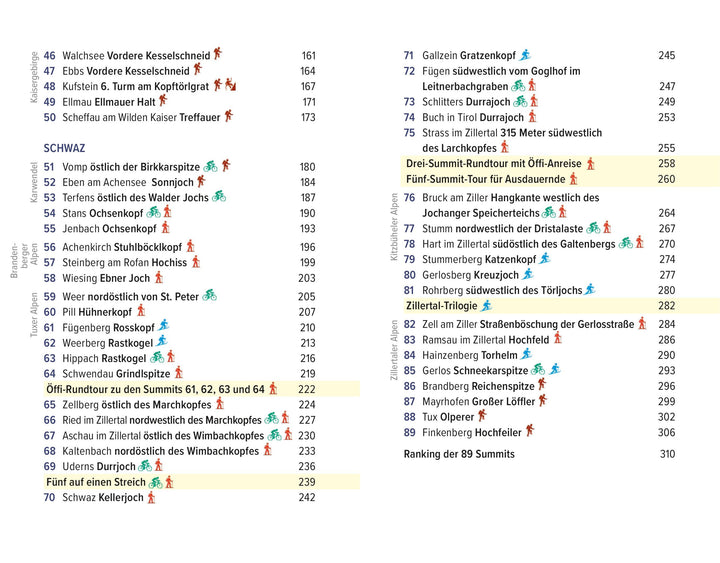 Kaisergebirge

46 Walchsee Vordere Kesselschneid 161
47 Ebbs Vordere Kesselschneid 164
48 Kufstein 6. Turm am Kopftörlgrat 167
49 Ellmau Ellmauer Halt 171
50 Scheffau am Wilden Kaiser Treffauer 173

SCHWAZ

Karwendel

51 Vomp östlich der Birkkarspitze 180
52 Eben am Achensee Sonnjoch 184
53 Terfens östlich des Walder Jochs 187
54 Stans Ochsenkopf 190
55 Jenbach Ochsenkopf 193

Brandenberger Alpen

56 Achenkirch Stuhlböcklkopf 196
57 Steinberg am Rofan Hochiss 199
58 Wiesing Ebner Joch 203

Tuxer Alpen

59 Weer nordöstlich von St. Peter 205
60 Pill Hühnerkopf 207
61 Fügenberg Rosskopf 210
62 Weerberg Rastkogel 213
63 Hippach Rastkogel 216
64 Schwendau Grindlspitze 219
Öffi-Rundtour zu den Summits 61, 62, 63 und 64 222
65 Zellberg östlich des Marchkopfes 224
66 Ried im Zillertal nordwestlich des Marchkopfes 227
67 Aschau im Zillertal östlich des Wimbachkopfes 230
68 Kaltenbach nordöstlich des Wimbachkopfes 233
69 Uderns Durrjoch 236
Fünf auf einen Streich 239
70 Schwaz Kellerjoch 242

71 Gallzein Gratzenkopf 245
72 Fügen südwestlich vom Goglhof im Leitnerbachgraben 247
73 Schlitters Durrajoch 249
74 Buch in Tirol Durrajoch 253
75 Strass im Zillertal 315 Meter südwestlich des Larchkopfes 255
Drei-Summit-Rundtour mit Öffi-Anreise 258
Fünf-Summit-Tour für Ausdauernde 260

Kitzbüheler Alpen

76 Bruck am Ziller Hangkante westlich des Jochanger Speicherteichs 264
77 Stumm nordwestlich der Dristalaste 267
78 Hart im Zillertal südöstlich des Galtenbergs 270
79 Stummerberg Katzenkopf 274
80 Gerlosberg Kreuzjoch 277
81 Rohrberg südwestlich des Törljochs 280
Zillertal-Trilogie 282

Zillertaler Alpen

82 Zell am Ziller Straßenböschung der Gerlosstraße 284
83 Ramsau im Zillertal Hochfeld 286
84 Hainzenberg Torhelm 290
85 Gerlos Schneekarspitze 293
86 Brandberg Reichenspitze 296
87 Mayrhofen Großer Löffler 299
88 Tux Olperer 302
89 Finkenberg Hochfeiler 306

Ranking der 89 Summits 310